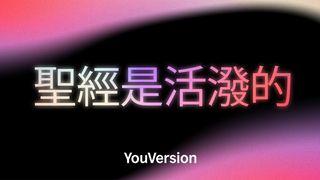 聖經是活潑的

YouVersion